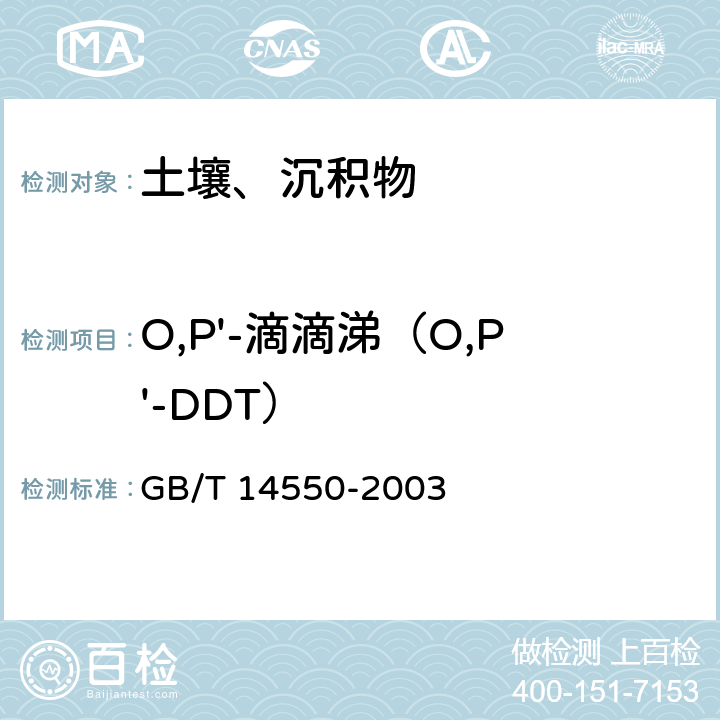 MA CNAS AC ilac-MRA

检测对象：土壤、沉积物

检测项目：O,P'-滴滴涕（O,P'-DDT）

检测标准：GB/T 14550-2003

百检
Baijiantest.com

做检测 上百检
400-151-7153